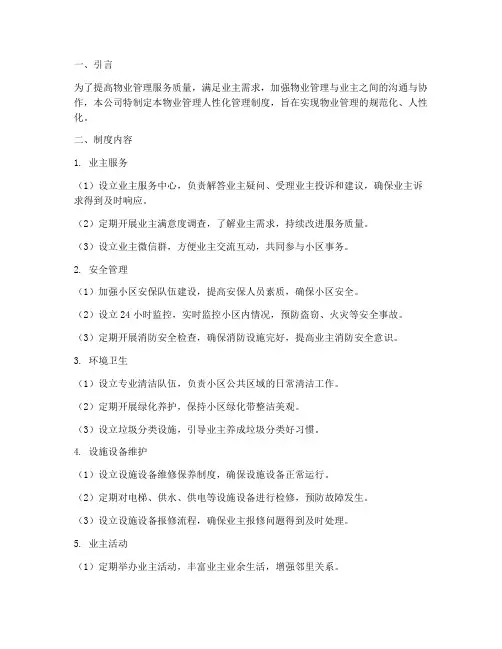 一、引言

为了提高物业管理服务质量，满足业主需求，加强物业管理与业主之间的沟通与协作，本公司特制定本物业管理人性化管理制度，旨在实现物业管理的规范化、人性化。

二、制度内容

1. 业主服务

（1）设立业主服务中心，负责解答业主疑问、受理业主投诉和建议，确保业主诉求得到及时响应。

（2）定期开展业主满意度调查，了解业主需求，持续改进服务质量。

（3）设立业主微信群，方便业主交流互动，共同参与小区事务。

2. 安全管理

（1）加强小区安保队伍建设，提高安保人员素质，确保小区安全。

（2）设立 24 小时监控，实时监控小区内情况，预防盗窃、火灾等安全事故。

（3）定期开展消防安全检查，确保消防设施完好，提高业主消防安全意识。

3. 环境卫生

（1）设立专业清洁队伍，负责小区公共区域的日常清洁工作。

（2）定期开展绿化养护，保持小区绿化带整洁美观。

（3）设立垃圾分类设施，引导业主养成垃圾分类好习惯。

4. 设施设备维护

（1）设立设施设备维修保养制度，确保设施设备正常运行。

（2）定期对电梯、供水、供电等设施设备进行检修，预防故障发生。

（3）设立设施设备报修流程，确保业主报修问题得到及时处理。

5. 业主活动

（1）定期举办业主活动，丰富业主业余生活，增强邻里关系。